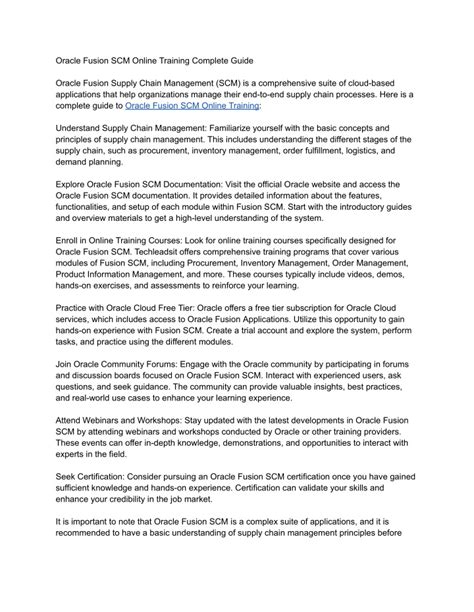 Oracle Fusion SCM Online Training Complete Guide

Oracle Fusion Supply Chain Management (SCM) is a comprehensive suite of cloud-based applications that help organizations manage their end-to-end supply chain processes. Here is a complete guide to Oracle Fusion SCM Online Training:

Understand Supply Chain Management: Familiarize yourself with the basic concepts and principles of supply chain management. This includes understanding the different stages of the supply chain, such as procurement, inventory management, order fulfillment, logistics, and demand planning.

Explore Oracle Fusion SCM Documentation: Visit the official Oracle website and access the Oracle Fusion SCM documentation. It provides detailed information about the features, functionalities, and setup of each module within Fusion SCM. Start with the introductory guides and overview materials to get a high-level understanding of the system.

Enroll in Online Training Courses: Look for online training courses specifically designed for Oracle Fusion SCM. Techleadsit offers comprehensive training programs that cover various modules of Fusion SCM, including Procurement, Inventory Management, Order Management, Product Information Management, and more. These courses typically include videos, demos, hands-on exercises, and assessments to reinforce your learning.

Practice with Oracle Cloud Free Tier: Oracle offers a free tier subscription for Oracle Cloud services, which includes access to Oracle Fusion Applications. Utilize this opportunity to gain hands-on experience with Fusion SCM. Create a trial account and explore the system, perform tasks, and practice using the different modules.

Join Oracle Community Forums: Engage with the Oracle community by participating in forums and discussion boards focused on Oracle Fusion SCM. Interact with experienced users, ask questions, and seek guidance. The community can provide valuable insights, best practices, and real-world use cases to enhance your learning experience.

Attend Webinars and Workshops: Stay updated with the latest developments in Oracle Fusion SCM by attending webinars and workshops conducted by Oracle or other training providers. These events can offer in-depth knowledge, demonstrations, and opportunities to interact with experts in the field.

Seek Certification: Consider pursuing an Oracle Fusion SCM certification once you have gained sufficient knowledge and hands-on experience. Certification can validate your skills and enhance your credibility in the job market.

It is important to note that Oracle Fusion SCM is a complex suite of applications, and it is recommended to have a basic understanding of supply chain management principles before